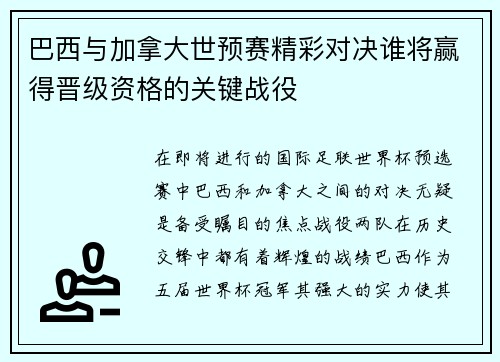 巴西与加拿大世预赛精彩对决谁将赢得晋级资格的关键战役

在即将进行的国际足联世界杯预选赛中巴西和加拿大之间的对决无疑是备受瞩目的焦点战役两队在历史交锋中都有着辉煌的战绩巴西作为五届世界杯冠军其强大的实力使其